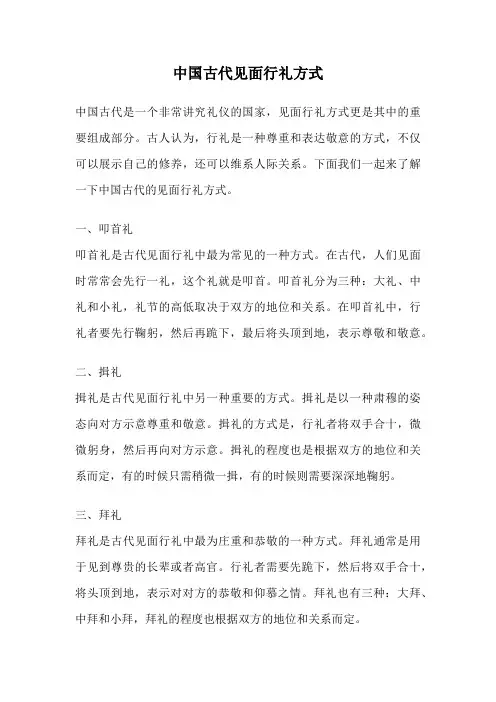 中国古代见面行礼方式

中国古代是一个非常讲究礼仪的国家，见面行礼方式更是其中的重要组成部分。古人认为，行礼是一种尊重和表达敬意的方式，不仅可以展示自己的修养，还可以维系人际关系。下面我们一起来了解一下中国古代的见面行礼方式。

一、叩首礼
叩首礼是古代见面行礼中最为常见的一种方式。在古代，人们见面时常常会先行一礼，这个礼就是叩首。叩首礼分为三种：大礼、中礼和小礼，礼节的高低取决于双方的地位和关系。在叩首礼中，行礼者要先行鞠躬，然后再跪下，最后将头顶到地，表示尊敬和敬意。

二、揖礼
揖礼是古代见面行礼中另一种重要的方式。揖礼是以一种肃穆的姿态向对方示意尊重和敬意。揖礼的方式是，行礼者将双手合十，微微躬身，然后再向对方示意。揖礼的程度也是根据双方的地位和关系而定，有的时候只需稍微一揖，有的时候则需要深深地鞠躬。

三、拜礼
拜礼是古代见面行礼中最为庄重和恭敬的一种方式。拜礼通常是用于见到尊贵的长辈或者高官。行礼者需要先跪下，然后将双手合十，将头顶到地，表示对对方的恭敬和仰慕之情。拜礼也有三种：大拜、中拜和小拜，拜礼的程度也根据双方的地位和关系而定。